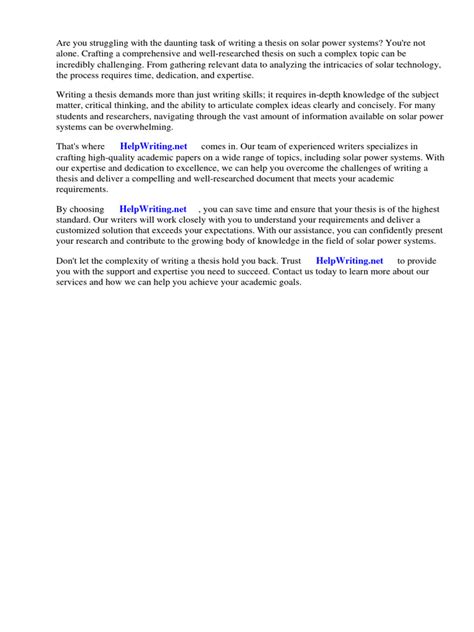 Are you struggling with the daunting task of writing a thesis on solar power systems? You're not alone. Crafting a comprehensive and well-researched thesis on such a complex topic can be incredibly challenging. From gathering relevant data to analyzing the intricacies of solar technology, the process requires time, dedication, and expertise.

Writing a thesis demands more than just writing skills; it requires in-depth knowledge of the subject matter, critical thinking, and the ability to articulate complex ideas clearly and concisely. For many students and researchers, navigating through the vast amount of information available on solar power systems can be overwhelming.

That's where HelpWriting.net comes in. Our team of experienced writers specializes in crafting high-quality academic papers on a wide range of topics, including solar power systems. With our expertise and dedication to excellence, we can help you overcome the challenges of writing a thesis and deliver a compelling and well-researched document that meets your academic requirements.

By choosing HelpWriting.net , you can save time and ensure that your thesis is of the highest standard. Our writers will work closely with you to understand your requirements and deliver a customized solution that exceeds your expectations. With our assistance, you can confidently present your research and contribute to the growing body of knowledge in the field of solar power systems.

Don't let the complexity of writing a thesis hold you back. Trust HelpWriting.net to provide you with the support and expertise you need to succeed. Contact us today to learn more about our services and how we can help you achieve your academic goals.